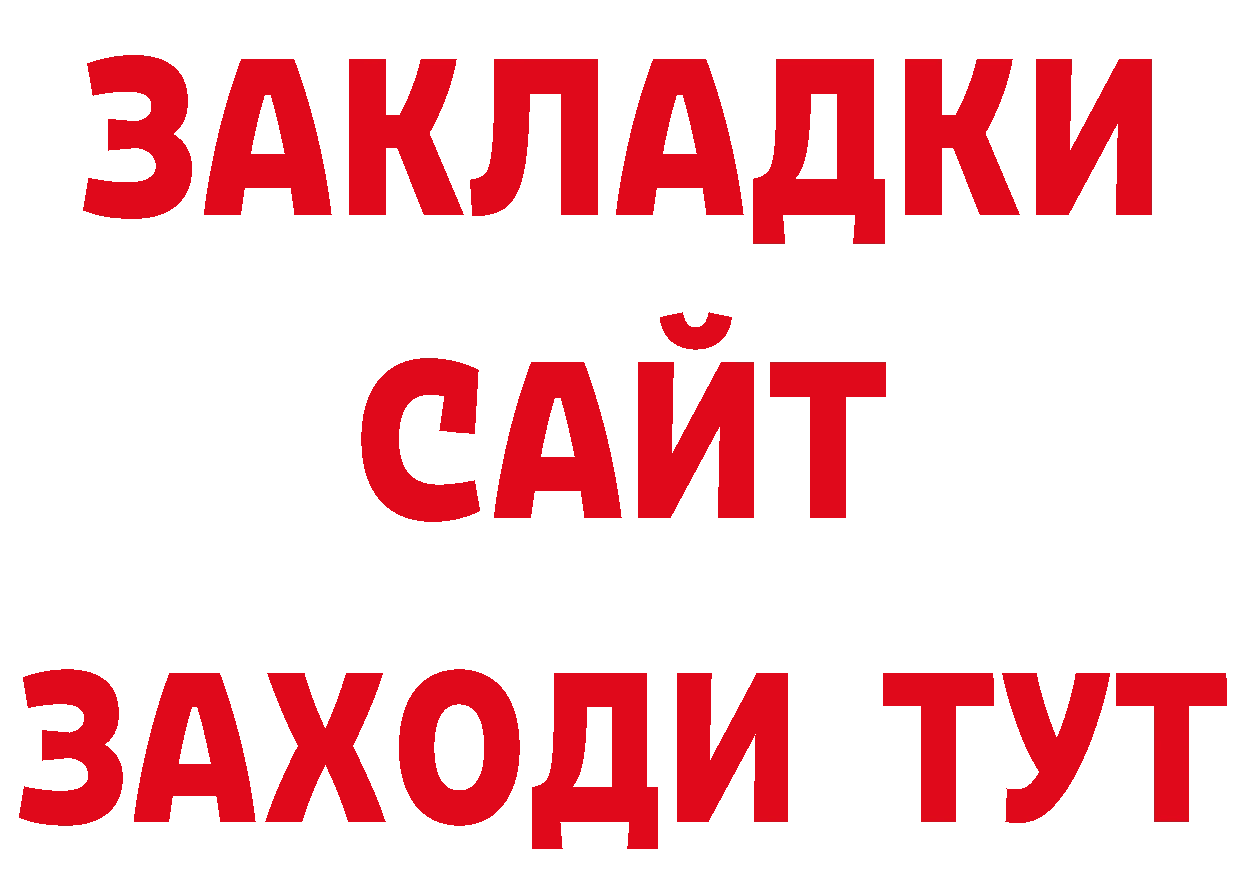 ЗАКЛАДКИ
САЙТ
ЗАХОДИ ТУТ